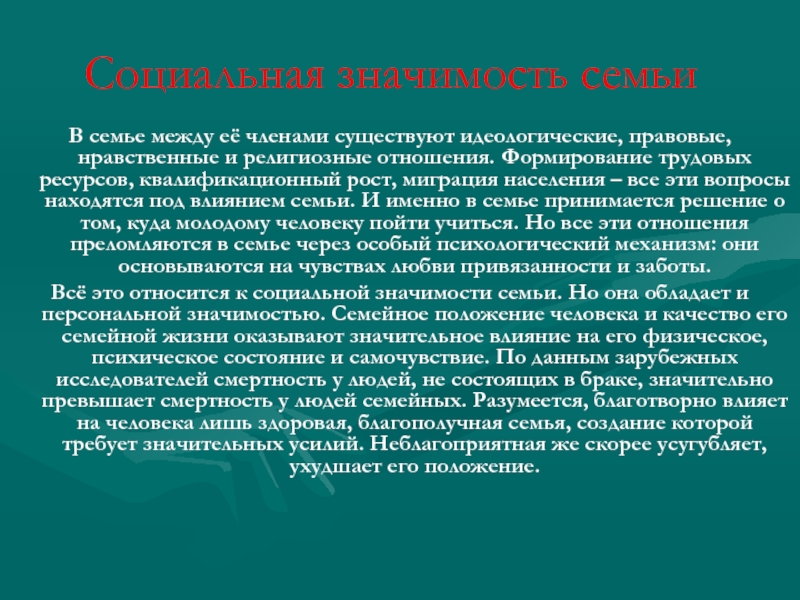 Социальная значимость семьи

В семье между её членами существуют идеологические, правовые, нравственные и религиозные отношения. Формирование трудовых ресурсов, квалификационный рост, миграция населения – все эти вопросы находятся под влиянием семьи. И именно в семье принимается решение о том, куда молодому человеку пойти учиться. Но все эти отношения преломляются в семье через особый психологический механизм: они основываются на чувствах любви привязанности и заботы.

Всё это относится к социальной значимости семьи. Но она обладает и персональной значимостью. Семейное положение человека и качество его семейной жизни оказывают значительное влияние на его физическое, психическое состояние и самочувствие. По данным зарубежных исследователей смертность у людей, не состоящих в браке, значительно превышает смертность у людей семейных. Разумеется, благотворно влияет на человека лишь здоровая, благополучная семья, создание которой требует значительных усилий. Неблагоприятная же скорее усугубляет, ухудшает его положение.